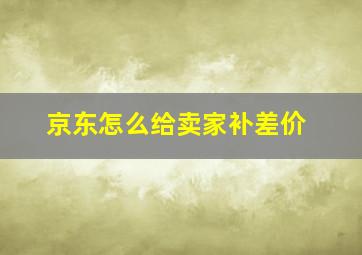 京东怎么给卖家补差价